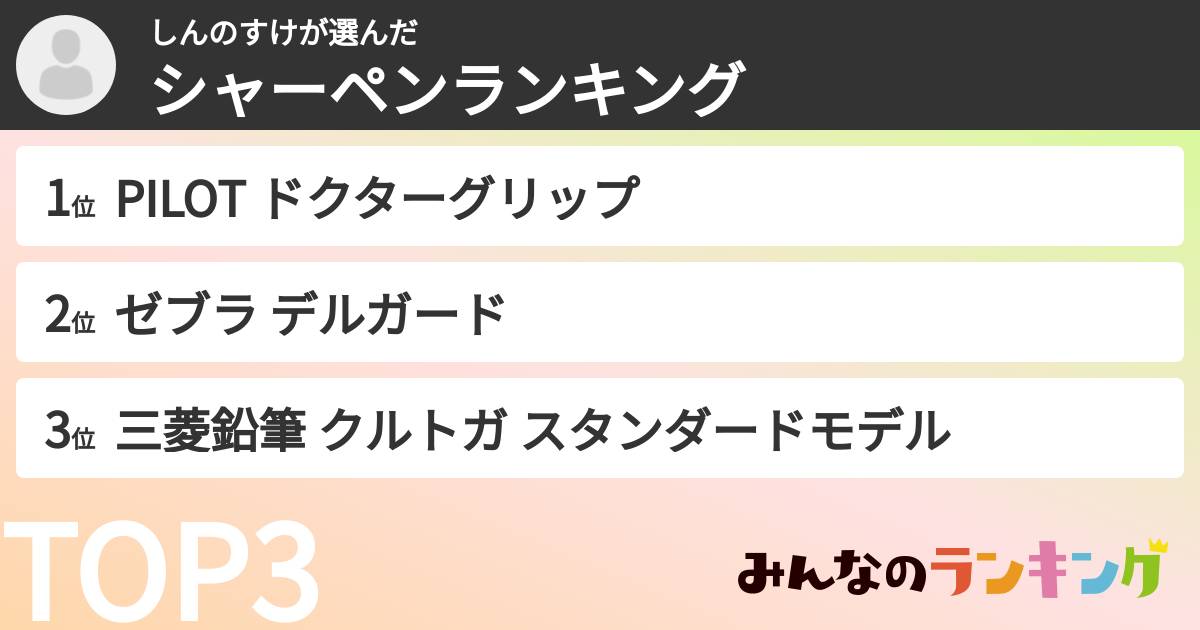 しんのすけが選んだ
シャーペンランキング

1位 PILOT ドクターグリップ

2位 ゼブラ デルガード

3位 三菱鉛筆 クルトガ スタンダードモデル

TOP3

みんなのランキング